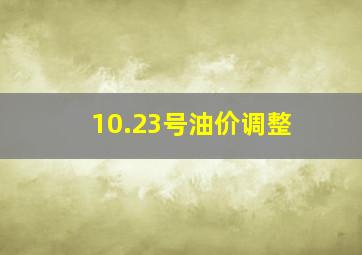 10.23号油价调整